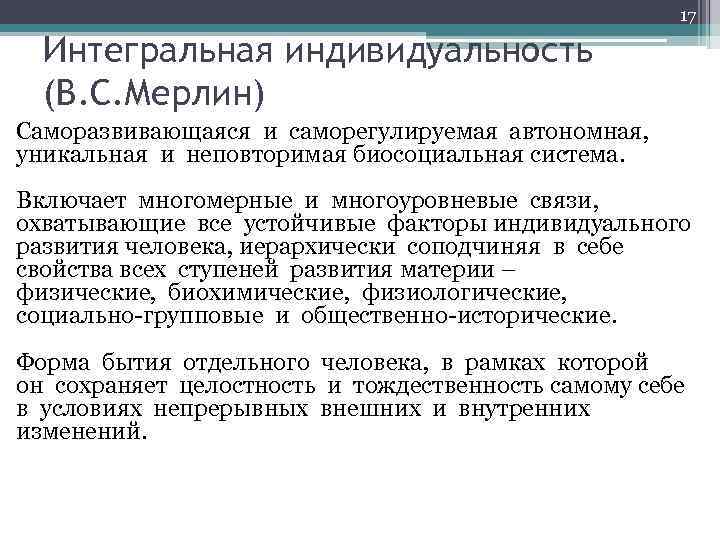 17

Интегральная индивидуальность (В.С.Мерлин)

Саморазвивающаяся и саморегулируемая автономная, уникальная и неповторимая биосоциальная система.

Включает многомерные и многоуровневые связи, охватывающие все устойчивые факторы индивидуального развития человека, иерархически соподчиняя в себе свойства всех ступеней развития материи – физические, биохимические, физиологические, социально-групповые и общественно-исторические.

Форма бытия отдельного человека, в рамках которой он сохраняет целостность и тождественность самому себе в условиях непрерывных внешних и внутренних изменений.